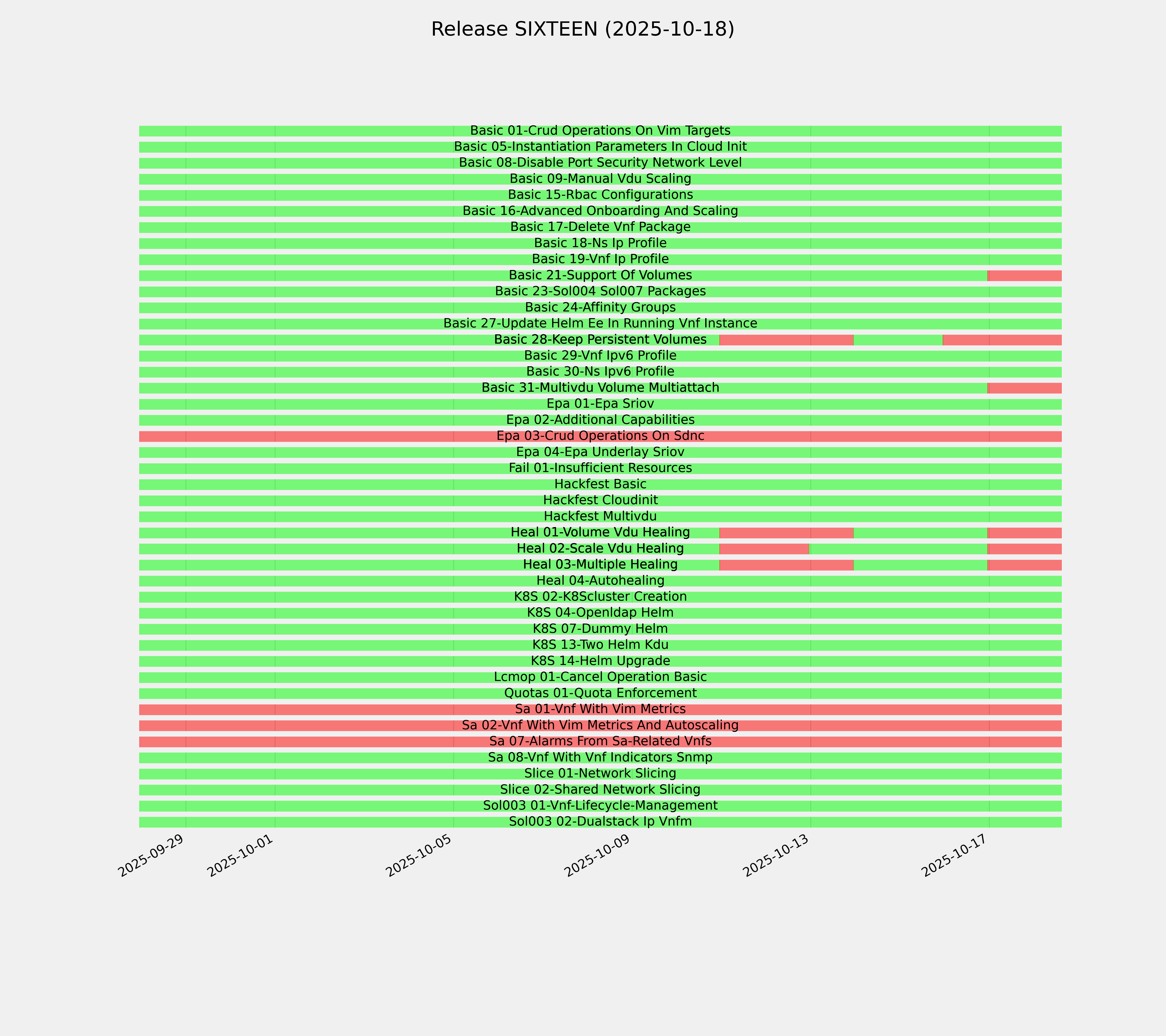 Release SIXTEEN (2025-10-18)

Basic 01-Crud Operations On Vim Targets
Basic 05-Instantiation Parameters In Cloud Init
Basic 08-Disable Port Security Network Level
Basic 09-Manual Vdu Scaling
Basic 15-Rbac Configurations
Basic 16-Advanced Onboarding And Scaling
Basic 17-Delete Vnf Package
Basic 18-Ns Ip Profile
Basic 19-Vnf Ip Profile
Basic 21-Support Of Volumes
Basic 23-Sol004 Sol007 Packages
Basic 24-Affinity Groups
Basic 27-Update Helm Ee In Running Vnf Instance
Basic 28-Keep Persistent Volumes
Basic 29-Vnf Ipv6 Profile
Basic 30-Ns Ipv6 Profile
Basic 31-Multivdu Volume Multiattach
Epa 01-Epa Sriov
Epa 02-Additional Capabilities
Epa 03-Crud Operations On Sdnc
Epa 04-Epa Underlay Sriov
Fail 01-Insufficient Resources
Hackfest Basic
Hackfest Cloudinit
Hackfest Multivdu
Heal 01-Volume Vdu Healing
Heal 02-Scale Vdu Healing
Heal 03-Multiple Healing
Heal 04-Autohealing
K8S 02-K8Scluster Creation
K8S 04-Openldap Helm
K8S 07-Dummy Helm
K8S 13-Two Helm Kdu
K8S 14-Helm Upgrade
Lcmop 01-Cancel Operation Basic
Quotas 01-Quota Enforcement
Sa 01-Vnf With Vim Metrics
Sa 02-Vnf With Vim Metrics And Autoscaling
Sa 07-Alarms From Sa-Related Vnfs
Sa 08-Vnf With Vnf Indicators Snmp
Slice 01-Network Slicing
Slice 02-Shared Network Slicing
Sol003 01-Vnf-Lifecycle-Management
Sol003 02-Dualstack Ip Vnfm

2025-09-29
2025-10-01
2025-10-05
2025-10-09
2025-10-13
2025-10-17